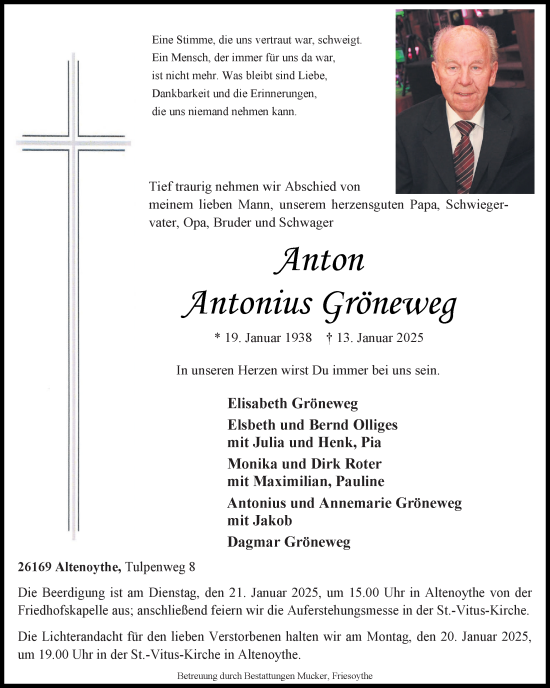 Eine Stimme, die uns vertraut war, schweigt.
Ein Mensch, der immer für uns da war,
ist nicht mehr. Was bleibt sind Liebe,
Dankbarkeit und die Erinnerungen,
die uns niemand nehmen kann.

Tief traurig nehmen wir Abschied von meinem lieben Mann, unserem herzensguten Papa, Schwiegervater, Opa, Bruder und Schwager

Anton
Antonius Gröneweg

* 19. Januar 1938 † 13. Januar 2025

In unseren Herzen wirst Du immer bei uns sein.

Elisabeth Gröneweg
Elsbeth und Bernd Olliges
mit Julia und Henk, Pia
Monika und Dirk Roter
mit Maximilian, Pauline
Antonius und Annemarie Gröneweg
mit Jakob
Dagmar Gröneweg

26169 Altenoythe, Tulpenweg 8

Die Beerdigung ist am Dienstag, den 21. Januar 2025, um 15.00 Uhr in Altenoythe von der Friedhofskapelle aus; anschließend feiern wir die Auferstehungsmesse in der St.-Vitus-Kirche.

Die Lichterandacht für den lieben Verstorbenen halten wir am Montag, den 20. Januar 2025, um 19.00 Uhr in der St.-Vitus-Kirche in Altenoythe.

Betreuung durch Bestattungen Mucker, Friesoythe